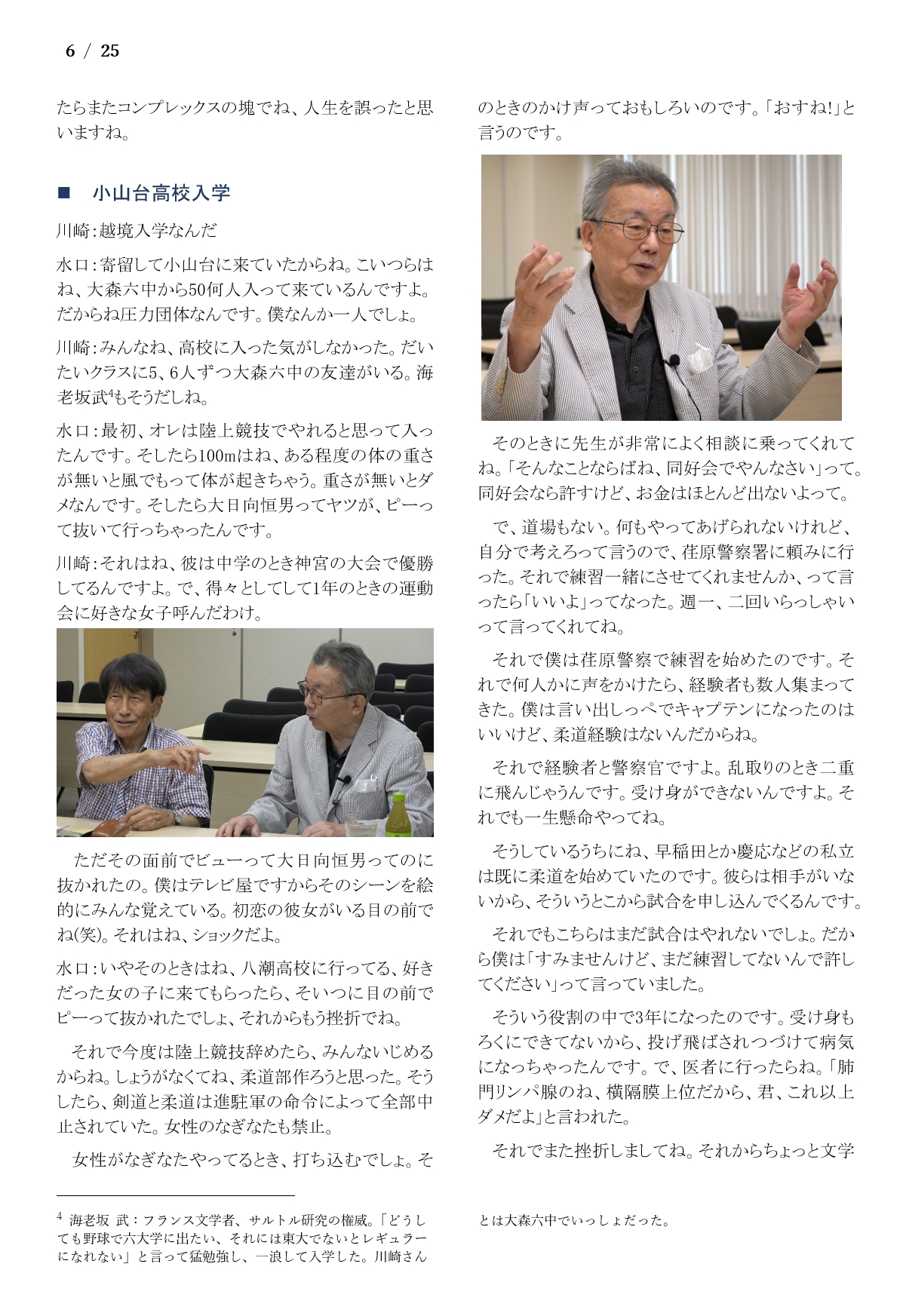 6 / 25

たらまたコンプレックスの塊でね、人生を誤ったと思いますね。

■ 小山台高校入学

川崎：越境入学なんだ

水口：寄留して小山台に来ていたからね。こいつらはね、大森六中から50何人入って来ているんですよ。だからね圧力団体なんです。僕なんか一人でしょ。

川崎：みんなね、高校に入った気がしなかった。だいたいクラスに5、6人ずつ大森六中の友達がいる。海老坂武$^4$もそうだしね。

水口：最初、オレは陸上競技でやれると思って入ったんです。そしたら100mはね、ある程度の体の重さが無いと風でもって体が起きちゃう。重さが無いとダメなんです。そしたら大日向恒男ってヤツが、ピーって抜いて行っちゃったんです。

川崎：それはね、彼は中学のとき神宮の大会で優勝してるんですよ。で、得々としてして1年のときの運動会に好きな女子呼んだわけ。

ただその面前でビューって大日向恒男ってのに抜かれたの。僕はテレビ屋ですからそのシーンを絵的にみんな覚えている。初恋の彼女がいる目の前でね(笑)。それはね、ショックだよ。

水口：いやそのときはね、八潮高校に行ってる、好きだった女の子に来てもらったら、そいつに目の前でピーって抜かれたでしょ、それからもう挫折でね。

それで今度は陸上競技辞めたら、みんないじめるからね。しょうがなくてね、柔道部作ろうと思った。そうしたら、剣道と柔道は進駐軍の命令によって全部中止されていた。女性のなぎなたも禁止。

女性がなぎなたやってるとき、打ち込むでしょ。そのときのかけ声っておもしろいのです。「おすね!」と言うのです。

そのときに先生が非常によく相談に乗ってくれてね。「そんなことならばね、同好会でやんなさい」って。同好会なら許すけど、お金はほとんど出ないよって。

で、道場もない。何もやってあげられないけれど、自分で考えろって言うので、荏原警察署に頼みに行った。それで練習一緒にさせてくれませんか、って言ったら「いいよ」ってなった。週一、二回いらっしゃいって言ってくれてね。

それで僕は荏原警察で練習を始めたのです。それで何人かに声をかけたら、経験者も数人集まってきた。僕は言い出しっぺでキャプテンになったのはいいけど、柔道経験はないんだからね。

それで経験者と警察官ですよ。乱取りのとき二重に飛んじゃうんです。受け身ができないんですよ。それでも一生懸命やってね。

そうしているうちにね、早稲田とか慶応などの私立は既に柔道を始めていたのです。彼らは相手がいないから、そういうとこから試合を申し込んでくるんです。

それでもこちらはまだ試合はやれないでしょ。だから僕は「すみませんけど、まだ練習してないんで許してください」って言っていました。

そういう役割の中で3年になったのです。受け身もろくにできてないから、投げ飛ばされつづけて病気になっちゃったんです。で、医者に行ったらね。「肺門リンパ腺のね、横隔膜上位だから、君、これ以上ダメだよ」と言われた。

それでまた挫折しましてね。それからちょっと文学

$^4$ 海老坂 武：フランス文学者、サルトル研究の権威。「どうしても野球で六大学に出たい、それには東大でないとレギュラーになれない」と言って猛勉強し、一浪して入学した。川崎さんとは大森六中でいっしょだった。